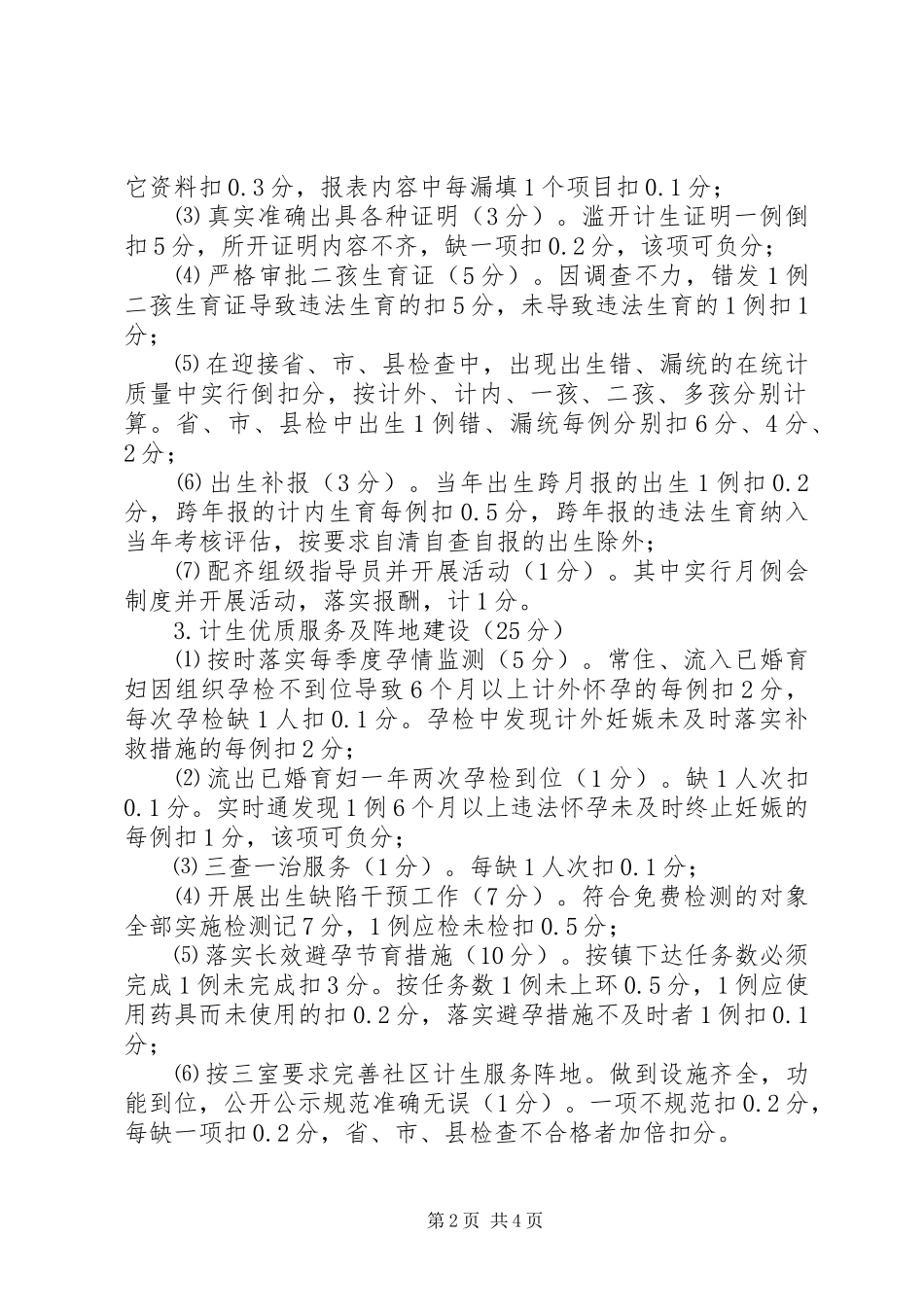 它资料扣0.3分，报表内容中每漏填1个项目扣0.1分；

⑶真实准确出具各种证明（3分）。滥开计生证明一例倒扣5分，所开证明内容不齐，缺一项扣0.2分，该项可负分；

⑷严格审批二孩生育证（5分）。因调查不力，错发1例二孩生育证导致违法生育的扣5分，未导致违法生育的1例扣1分；

⑸在迎接省、市、县检查中，出现出生错、漏统的在统计质量中实行倒扣分，按计外、计内、一孩、二孩、多孩分别计算。省、市、县检中出生1例错、漏统每例分别扣6分、4分、2分；

⑹出生补报（3分）。当年出生跨月报的出生1例扣0.2分，跨年报的计内生育每例扣0.5分，跨年报的违法生育纳入当年考核评估，按要求自清自查自报的出生除外；

⑺配齐组级指导员并开展活动（1分）。其中实行月例会制度并开展活动，落实报酬，计1分。

3.计生优质服务及阵地建设（25分）

⑴按时落实每季度孕情监测（5分）。常住、流入已婚育妇因组织孕检不到位导致6个月以上计外怀孕的每例扣2分，每次孕检缺1人扣0.1分。孕检中发现计外妊娠未及时落实补救措施的每例扣2分；

⑵流出已婚育妇一年两次孕检到位（1分）。缺1人次扣0.1分。实时通发现1例6个月以上违法怀孕未及时终止妊娠的每例扣1分，该项可负分；

⑶三查一治服务（1分）。每缺1人次扣0.1分；

⑷开展出生缺陷干预工作（7分）。符合免费检测的对象全部实施检测记7分，1例应检未检扣0.5分；

⑸落实长效避孕节育措施（10分）。按镇下达任务数必须完成1例未完成扣3分。按任务数1例未上环0.5分，1例应使用药具而未使用的扣0.2分，落实避孕措施不及时者1例扣0.1分；

⑹按三室要求完善社区计生服务阵地。做到设施齐全，功能到位，公开公示规范准确无误（1分）。一项不规范扣0.2分，每缺一项扣0.2分，省、市、县检查不合格者加倍扣分。

第2页 共4页